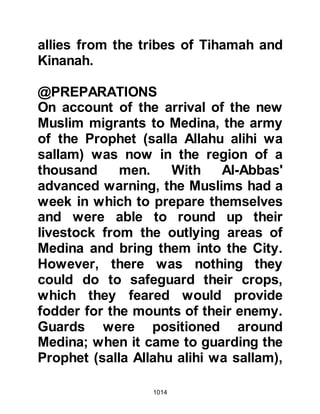 allies from the tribes of Tihamah and Kinanah.

@PREPARATIONS
On account of the arrival of the new Muslim migrants to Medina, the army of the Prophet (salla Allahu alihi wa sallam) was now in the region of a thousand men. With Al-Abbas' advanced warning, the Muslims had a week in which to prepare themselves and were able to round up their livestock from the outlying areas of Medina and bring them into the City. However, there was nothing they could do to safeguard their crops, which they feared would provide fodder for the mounts of their enemy. Guards were positioned around Medina; when it came to guarding the Prophet (salla Allahu alihi wa sallam),

1014